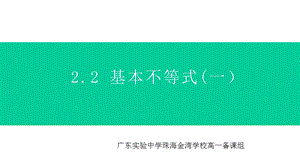 2.2 基本不等式(一)

广东实验中学珠海金湾学校高一备课组